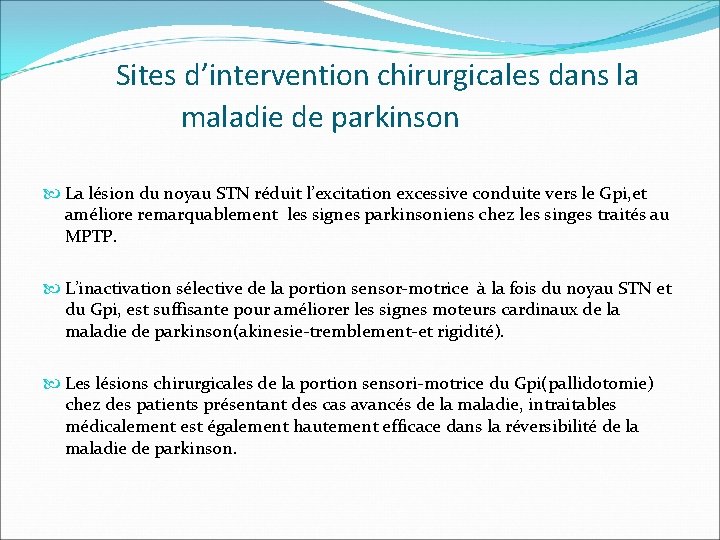 Sites d’intervention chirurgicales dans la maladie de parkinson

La lésion du noyau STN réduit l’excitation excessive conduite vers le Gpi,et améliore remarquablement les signes parkinsoniens chez les singes traités au MPTP.

L’inactivation sélective de la portion sensor-motrice à la fois du noyau STN et du Gpi, est suffisante pour améliorer les signes moteurs cardinaux de la maladie de parkinson(akinesie-tremblement-et rigidité).

Les lésions chirurgicales de la portion sensori-motrice du Gpi(pallidotomie) chez des patients présentant des cas avancés de la maladie, intraitables médicalement est également hautement efficace dans la réversibilité de la maladie de parkinson.